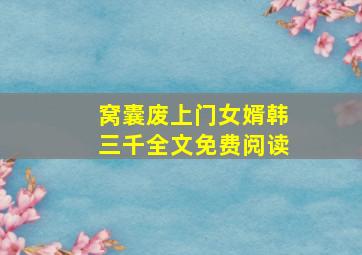 窝囊废上门女婿韩三千全文免费阅读